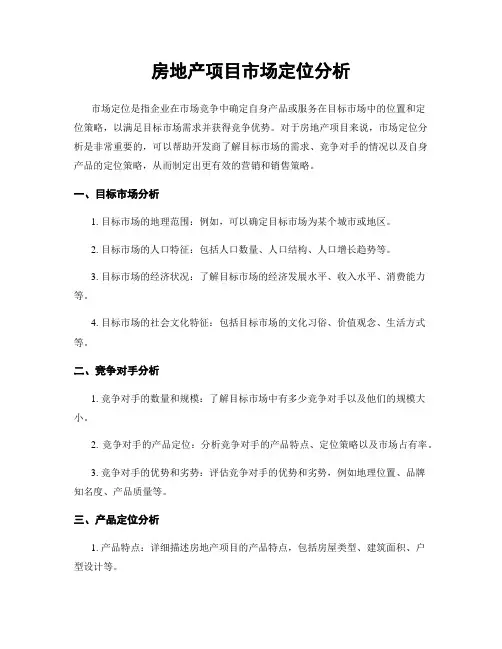 房地产项目市场定位分析

市场定位是指企业在市场竞争中确定自身产品或服务在目标市场中的位置和定位策略，以满足目标市场需求并获得竞争优势。对于房地产项目来说，市场定位分析是非常重要的，可以帮助开发商了解目标市场的需求、竞争对手的情况以及自身产品的定位策略，从而制定出更有效的营销和销售策略。

一、目标市场分析

1. 目标市场的地理范围：例如，可以确定目标市场为某个城市或地区。

2. 目标市场的人口特征：包括人口数量、人口结构、人口增长趋势等。

3. 目标市场的经济状况：了解目标市场的经济发展水平、收入水平、消费能力等。

4. 目标市场的社会文化特征：包括目标市场的文化习俗、价值观念、生活方式等。

二、竞争对手分析

1. 竞争对手的数量和规模：了解目标市场中有多少竞争对手以及他们的规模大小。

2. 竞争对手的产品定位：分析竞争对手的产品特点、定位策略以及市场占有率。

3. 竞争对手的优势和劣势：评估竞争对手的优势和劣势，例如地理位置、品牌知名度、产品质量等。

三、产品定位分析

1. 产品特点：详细描述房地产项目的产品特点，包括房屋类型、建筑面积、户型设计等。